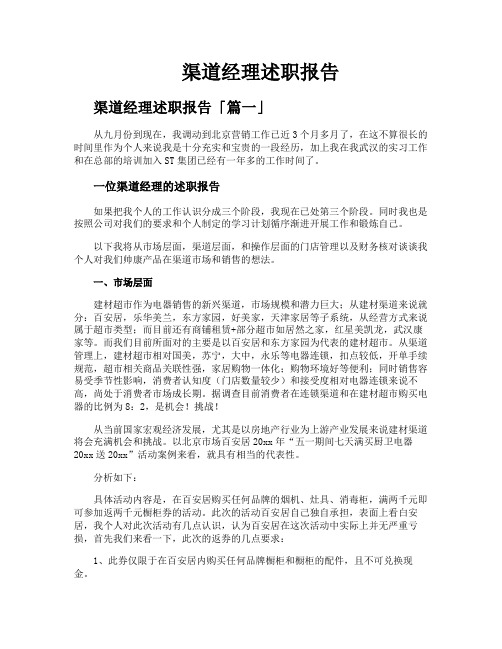 渠道经理述职报告

渠道经理述职报告「篇一」

从九月份到现在，我调动到北京营销工作已近3个月多月了，在这不算很长的时间里作为个人来说我是十分充实和宝贵的一段经历，加上我在我武汉的实习工作和在总部的培训加入ST集团已经有一年多的工作时间了。

一位渠道经理的述职报告

如果把我个人的工作认识分成三个阶段，我现在已处第三个阶段。同时我也是按照公司对我们的要求和个人制定的学习计划循序渐进开展工作和锻炼自己。

以下我将从市场层面，渠道层面，和操作层面的门店管理以及财务核对谈谈我个人对我们帅康产品在渠道市场和销售的想法。

一、市场层面

建材超市作为电器销售的新兴渠道，市场规模和潜力巨大；从建材渠道来说就分：百安居，乐华美兰，东方家园，好美家，天津家居等子系统，从经营方式来说属于超市类型；而目前还有商铺租赁+部分超市如居然之家，红星美凯龙，武汉康家等。而我们目前所面对的主要是以百安居和东方家园为代表的建材超市。从渠道管理上，建材超市相对国美，苏宁，大中，永乐等电器连锁，扣点较低，开单手续规范，超市相关商品关联性强，家居购物一体化；购物环境好等便利；同时销售容易受季节性影响，消费者认知度（门店数量较少）和接受度相对电器连锁来说不高，尚处于消费者市场成长期。据调查目前消费者在连锁渠道和在建材超市购买电器的比例为8：2，是机会！挑战！

从当前国家宏观经济发展，尤其是以房地产行业为上游产业发展来说建材渠道将会充满机会和挑战。以北京市场百安居20xx年“五一期间七天满买厨卫电器20xx送20xx”活动案例来看，就具有相当的代表性。

分析如下：

具体活动内容是，在百安居购买任何品牌的烟机、灶具、消毒柜，满两千元即可参加返两千元橱柜券的活动。此次的活动百安居自己独自承担，表面上看百安居，我个人对此次活动有几点认识，认为百安居在这次活动中实际上并无严重亏损，首先我们来看一下，此次的返券的几点要求：

1、此券仅限于在百安居内购买任何品牌橱柜和橱柜的配件，且不可兑换现金。